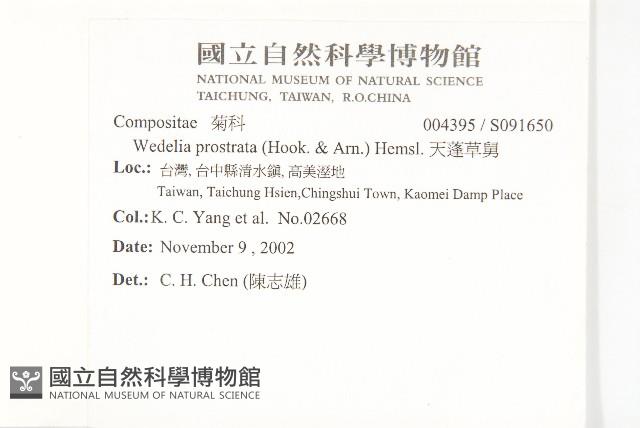 國立自然科學博物館
NATIONAL MUSEUM OF NATURAL SCIENCE
TAICHUNG, TAIWAN, R.O.CHINA

Compositae 菊科 004395 / S091650

Wedelia prostrata (Hook. & Arn.) Hemsl. 天蓬草舅

Loc.: 台灣, 台中縣清水鎮, 高美溼地
Taiwan, Taichung Hsien,Chingshui Town, Kaomei Damp Place

Col.: K. C. Yang et al. No.02668

Date: November 9 , 2002

Det.: C. H. Chen (陳志雄)

國立自然科學博物館
NATIONAL MUSEUM OF NATURAL SCIENCE